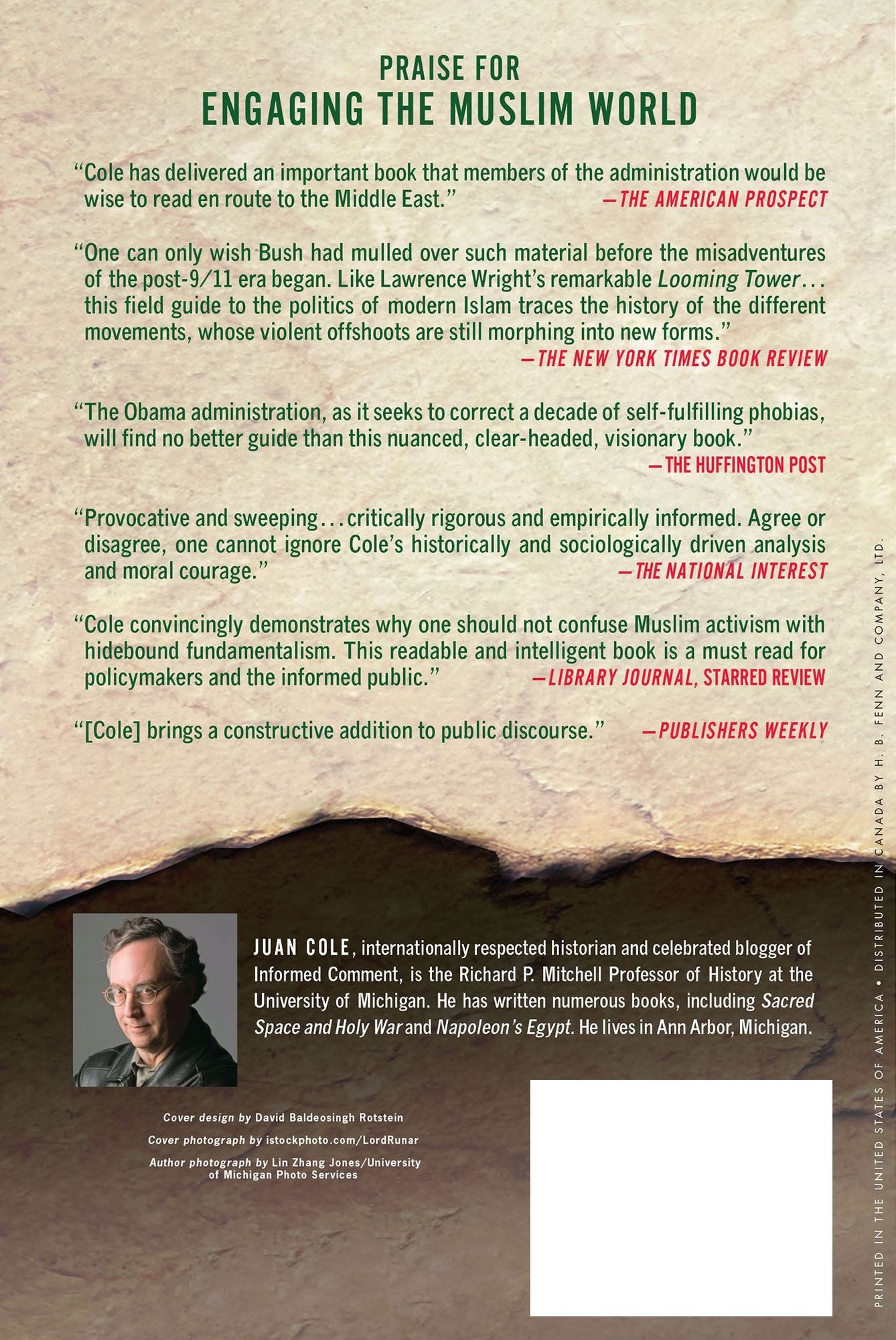 PRAISE FOR
ENGAGING THE MUSLIM WORLD

"Cole has delivered an important book that members of the administration would be wise to read en route to the Middle East." —THE AMERICAN PROSPECT

"One can only wish Bush had mulled over such material before the misadventures of the post-9/11 era began. Like Lawrence Wright's remarkable Looming Tower... this field guide to the politics of modern Islam traces the history of the different movements, whose violent offshoots are still morphing into new forms."
—THE NEW YORK TIMES BOOK REVIEW

"The Obama administration, as it seeks to correct a decade of self-fulfilling phobias, will find no better guide than this nuanced, clear-headed, visionary book."
—THE HUFFINGTON POST

"Provocative and sweeping...critically rigorous and empirically informed. Agree or disagree, one cannot ignore Cole's historically and sociologically driven analysis and moral courage." —THE NATIONAL INTEREST

"Cole convincingly demonstrates why one should not confuse Muslim activism with hidebound fundamentalism. This readable and intelligent book is a must read for policymakers and the informed public." —LIBRARY JOURNAL, STARRED REVIEW

"[Cole] brings a constructive addition to public discourse." —PUBLISHERS WEEKLY

JUAN COLE, internationally respected historian and celebrated blogger of Informed Comment, is the Richard P. Mitchell Professor of History at the University of Michigan. He has written numerous books, including Sacred Space and Holy War and Napoleon's Egypt. He lives in Ann Arbor, Michigan.

Cover design by David Baldeosingh Rotstein
Cover photograph by istockphoto.com/LordRunar
Author photograph by Lin Zhang Jones/University of Michigan Photo Services

PRINTED IN THE UNITED STATES OF AMERICA • DISTRIBUTED IN CANADA BY H. B. FENN AND COMPANY, LTD.